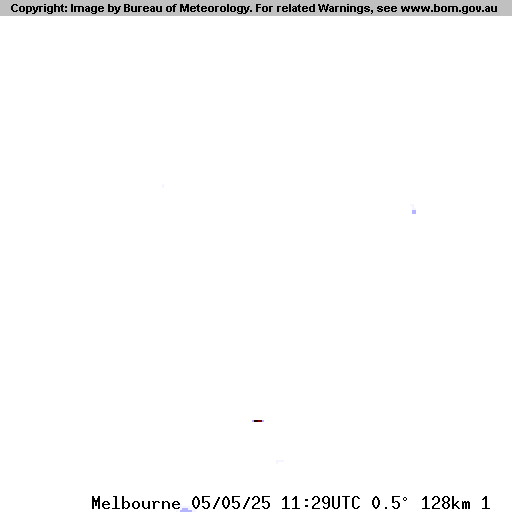 Copyright: Image by Bureau of Meteorology. For related Warnings, see www.bom.gov.au

Melbourne 05/05/25 11:29UTC 0.5° 128km 1